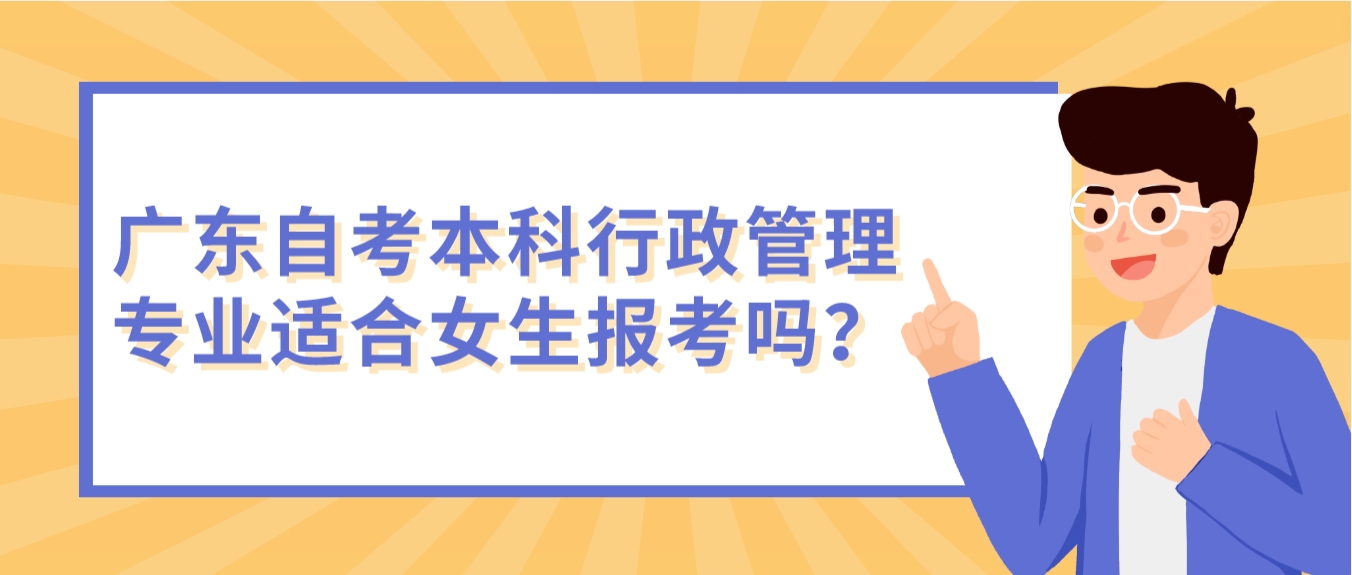 广东自考本科行政管理专业适合女生报考吗？